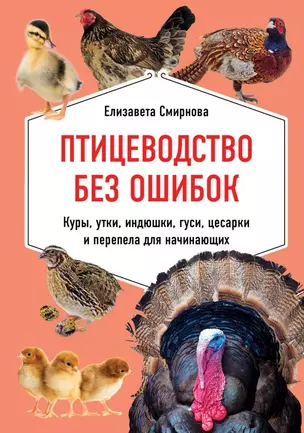 Елизавета Смирнова

ПТИЦЕВОДСТВО БЕЗ ОШИБОК

Куры, утки, индюшки, гуси, цесарки и перепела для начинающих